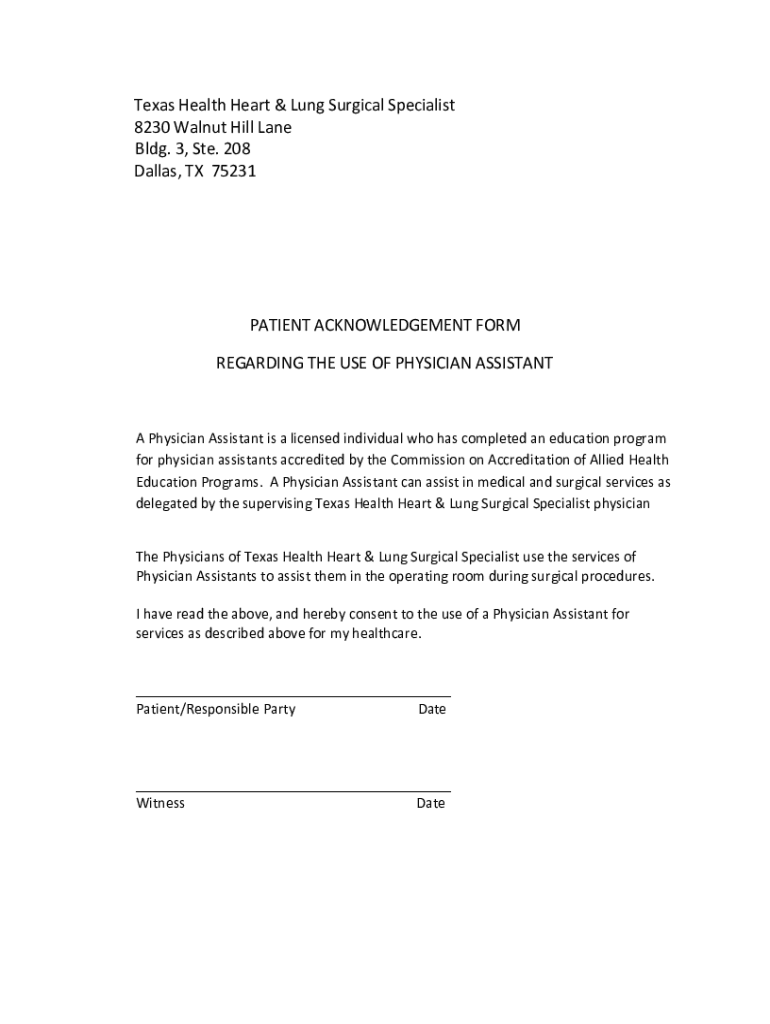 Texas Health Heart & Lung Surgical Specialist
8230 Walnut Hill Lane
Bldg. 3, Ste. 208
Dallas, TX 75231

PATIENT ACKNOWLEDGEMENT FORM

REGARDING THE USE OF PHYSICIAN ASSISTANT

A Physician Assistant is a licensed individual who has completed an education program for physician assistants accredited by the Commission on Accreditation of Allied Health Education Programs. A Physician Assistant can assist in medical and surgical services as delegated by the supervising Texas Health Heart & Lung Surgical Specialist physician

The Physicians of Texas Health Heart & Lung Surgical Specialist use the services of Physician Assistants to assist them in the operating room during surgical procedures.

I have read the above, and hereby consent to the use of a Physician Assistant for services as described above for my healthcare.

Patient/Responsible Party Date

Witness Date